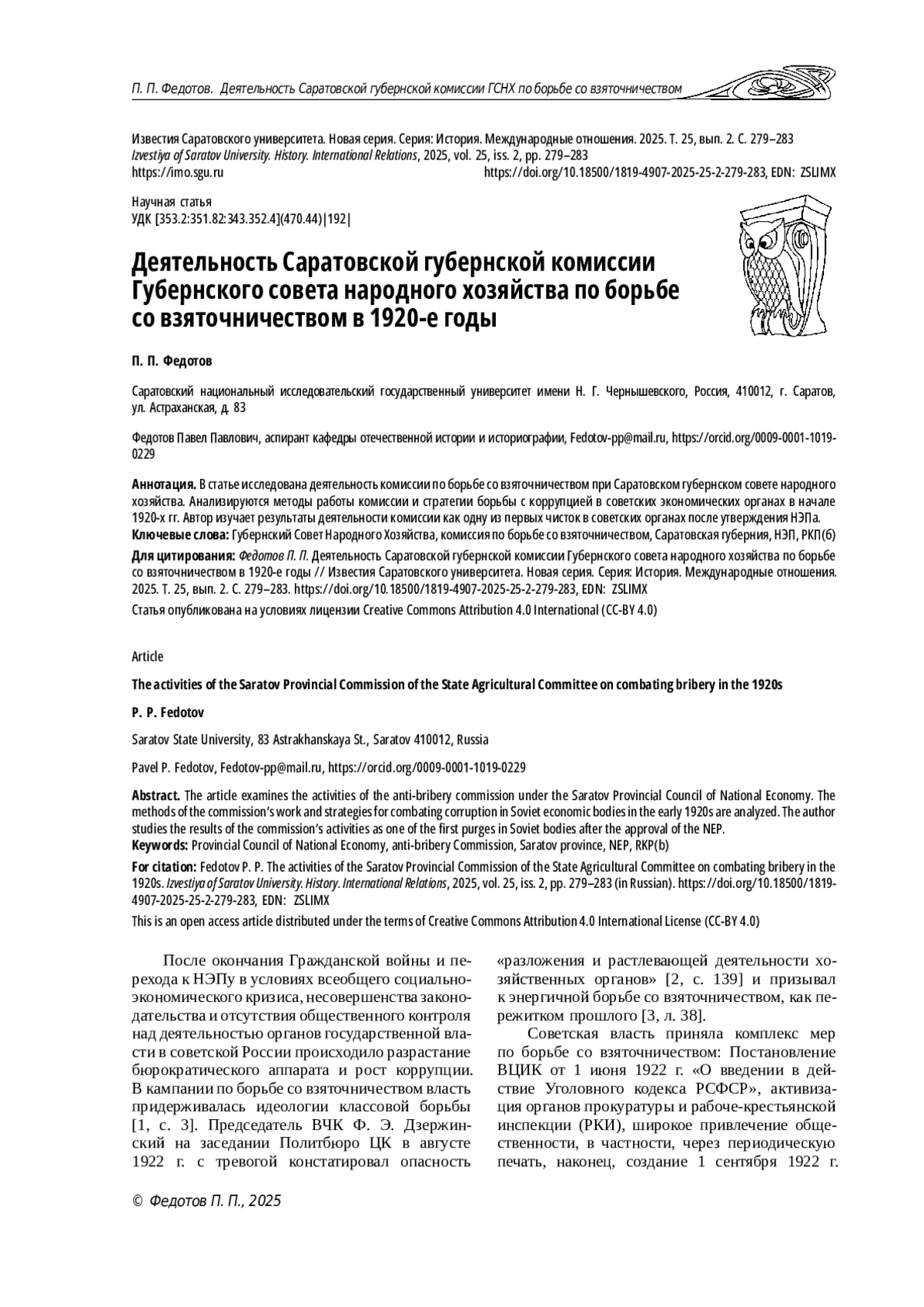 П. П. Федотов. Деятельность Саратовской губернской комиссии ГСНХ по борьбе со взяточничеством

Известия Саратовского университета. Новая серия. Серия: История. Международные отношения. 2025. Т. 25, вып. 2. С. 279–283
Izvestiya of Saratov University. History. International Relations, 2025, vol. 25, iss. 2, pp. 279–283
https://imo.sgu.ru https://doi.org/10.18500/1819-4907-2025-25-2-279-283, EDN: ZSLIMX

Научная статья
УДК [353.2:351.82:343.352.4](470.44)|192|

Деятельность Саратовской губернской комиссии Губернского совета народного хозяйства по борьбе со взяточничеством в 1920-е годы

П. П. Федотов

Саратовский национальный исследовательский государственный университет имени Н. Г. Чернышевского, Россия, 410012, г. Саратов, ул. Астраханская, д. 83

Федотов Павел Павлович, аспирант кафедры отечественной истории и историографии, Fedotov-pp@mail.ru, https://orcid.org/0009-0001-1019-0229

Аннотация. В статье исследована деятельность комиссии по борьбе со взяточничеством при Саратовском губернском совете народного хозяйства. Анализируются методы работы комиссии и стратегии борьбы с коррупцией в советских экономических органах в начале 1920-х гг. Автор изучает результаты деятельности комиссии как одну из первых чисток в советских органах после утверждения НЭПа.
Ключевые слова: Губернский Совет Народного Хозяйства, комиссия по борьбе со взяточничеством, Саратовская губерния, НЭП, РКП(б)

Для цитирования: Федотов П. П. Деятельность Саратовской губернской комиссии Губернского совета народного хозяйства по борьбе со взяточничеством в 1920-е годы // Известия Саратовского университета. Новая серия. Серия: История. Международные отношения. 2025. Т. 25, вып. 2. С. 279–283. https://doi.org/10.18500/1819-4907-2025-25-2-279-283, EDN: ZSLIMX

Статья опубликована на условиях лицензии Creative Commons Attribution 4.0 International (CC-BY 4.0)

Article

The activities of the Saratov Provincial Commission of the State Agricultural Committee on combating bribery in the 1920s

P. P. Fedotov

Saratov State University, 83 Astrakhanskaya St., Saratov 410012, Russia

Pavel P. Fedotov, Fedotov-pp@mail.ru, https://orcid.org/0009-0001-1019-0229

Abstract. The article examines the activities of the anti-bribery commission under the Saratov Provincial Council of National Economy. The methods of the commission's work and strategies for combating corruption in Soviet economic bodies in the early 1920s are analyzed. The author studies the results of the commission's activities as one of the first purges in Soviet bodies after the approval of the NEP.
Keywords: Provincial Council of National Economy, anti-bribery Commission, Saratov province, NEP, RKP(b)

For citation: Fedotov P. P. The activities of the Saratov Provincial Commission of the State Agricultural Committee on combating bribery in the 1920s. Izvestiya of Saratov University. History. International Relations, 2025, vol. 25, iss. 2, pp. 279–283 (in Russian). https://doi.org/10.18500/1819-4907-2025-25-2-279-283, EDN: ZSLIMX

This is an open access article distributed under the terms of Creative Commons Attribution 4.0 International License (CC-BY 4.0)

После окончания Гражданской войны и перехода к НЭПу в условиях всеобщего социально-экономического кризиса, несовершенства законодательства и отсутствия общественного контроля над деятельностью органов государственной власти в советской России происходило разрастание бюрократического аппарата и рост коррупции. В кампании по борьбе со взяточничеством власть придерживалась идеологии классовой борьбы [1, с. 3]. Председатель ВЧК Ф. Э. Дзержинский на заседании Политбюро ЦК в августе 1922 г. с тревогой констатировал опасность «разложения и растлевающей деятельности хозяйственных органов» [2, с. 139] и призывал к энергичной борьбе со взяточничеством, как пережитком прошлого [3, л. 38].

Советская власть приняла комплекс мер по борьбе со взяточничеством: Постановление ВЦИК от 1 июня 1922 г. «О введении в действие Уголовного кодекса РСФСР», активизация органов прокуратуры и рабоче-крестьянской инспекции (РКИ), широкое привлечение общественности, в частности, через периодическую печать, наконец, создание 1 сентября 1922 г.

© Федотов П. П., 2025